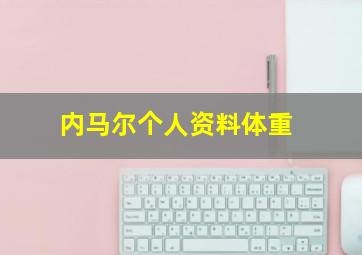 内马尔个人资料体重